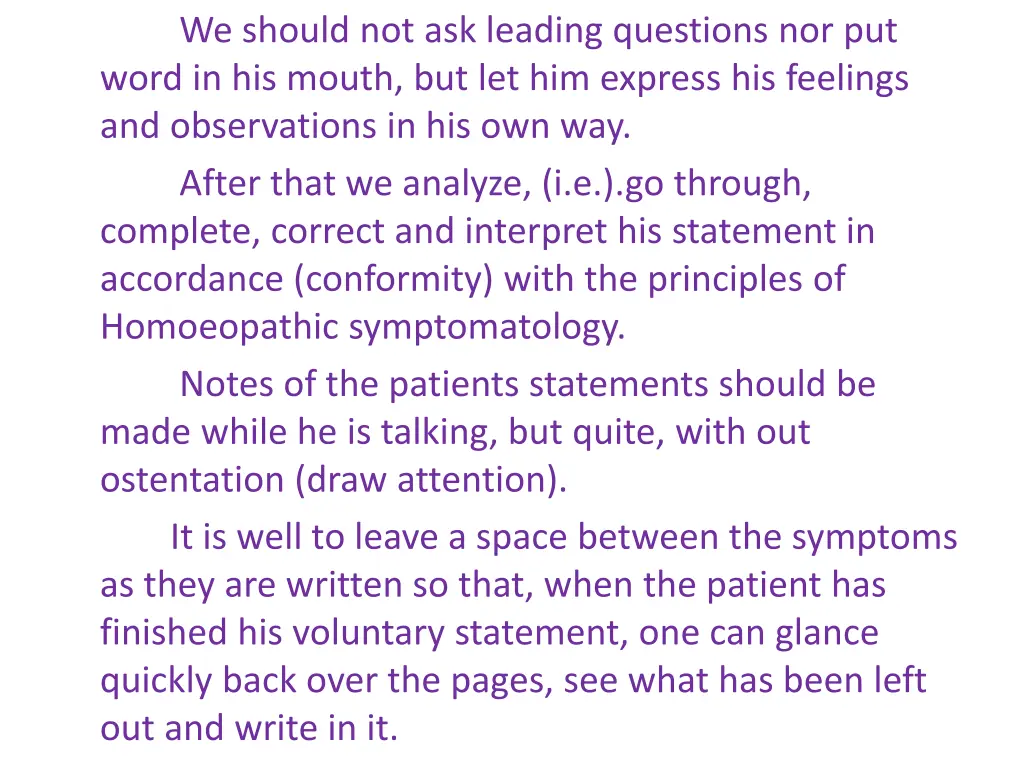 We should not ask leading questions nor put word in his mouth, but let him express his feelings and observations in his own way.

After that we analyze, (i.e.).go through, complete, correct and interpret his statement in accordance (conformity) with the principles of Homoeopathic symptomatology.

Notes of the patients statements should be made while he is talking, but quite, with out ostentation (draw attention).

It is well to leave a space between the symptoms as they are written so that, when the patient has finished his voluntary statement, one can glance quickly back over the pages, see what has been left out and write in it.